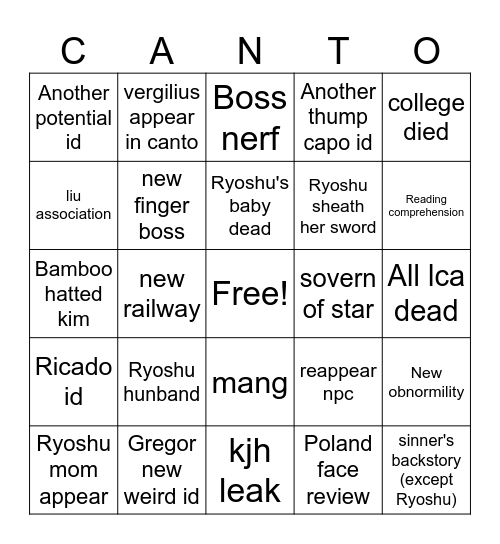 | C | A | N | T | O |
|---|---|---|---|---|
| Another potential id | vergilius appear in canto | Boss nerf | Another thump capo id | college died |
| liu association | new finger boss | Ryoshu's baby dead | Ryoshu sheath her sword | Reading comprehension |
| Bamboo hatted kim | new railway | Free! | sovern of star | All lca dead |
| Ricado id | Ryoshu hunband | mang | reappear npc | New obnormility |
| Ryoshu mom appear | Gregor new weird id | kjh leak | Poland face review | sinner's backstory (except Ryoshu) |